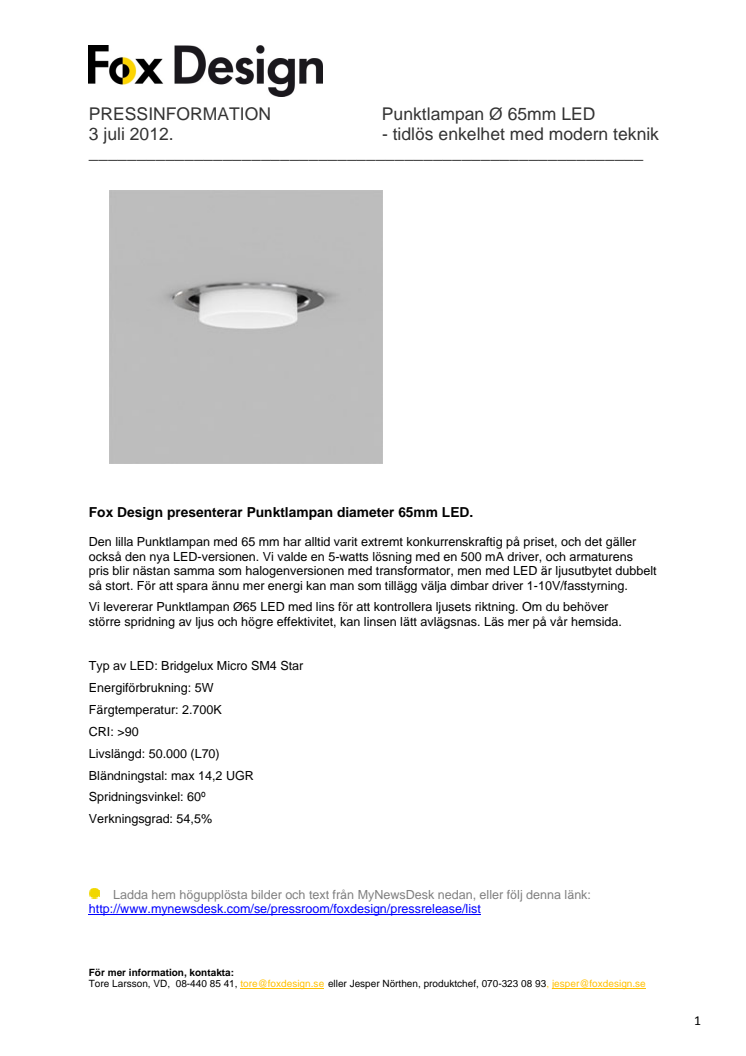 Fox Design

PRESSINFORMATION
3 juli 2012.

Punktlampan Ø 65mm LED
- tidlös enkelhet med modern teknik

Fox Design presenterar Punktlampan diameter 65mm LED.

Den lilla Punktlampan med 65 mm har alltid varit extremt konkurrenskraftig på priset, och det gäller också den nya LED-versionen. Vi valde en 5-watts lösning med en 500 mA driver, och armaturens pris blir nästan samma som halogenversionen med transformator, men med LED är ljusutbytet dubbelt så stort. För att spara ännu mer energi kan man som tillägg välja dimbar driver 1-10V/fasstyrning.

Vi levererar Punktlampan Ø65 LED med lins för att kontrollera ljusets riktning. Om du behöver större spridning av ljus och högre effektivitet, kan linsen lätt avlägsnas. Läs mer på vår hemsida.

Typ av LED: Bridgelux Micro SM4 Star
Energiförbrukning: 5W
Färgtemperatur: 2.700K
CRI: >90
Livslängd: 50.000 (L70)
Bländningstal: max 14,2 UGR
Spridningsvinkel: 60º
Verkningsgrad: 54,5%

Ladda hem högupplösta bilder och text från MyNewsDesk nedan, eller följ denna länk:
http://www.mynewsdesk.com/se/pressroom/foxdesign/pressrelease/list

För mer information, kontakta:
Tore Larsson, VD, 08-440 85 41, tore@foxdesign.se eller Jesper Nörthen, produktchef, 070-323 08 93. jesper@foxdesign.se

1